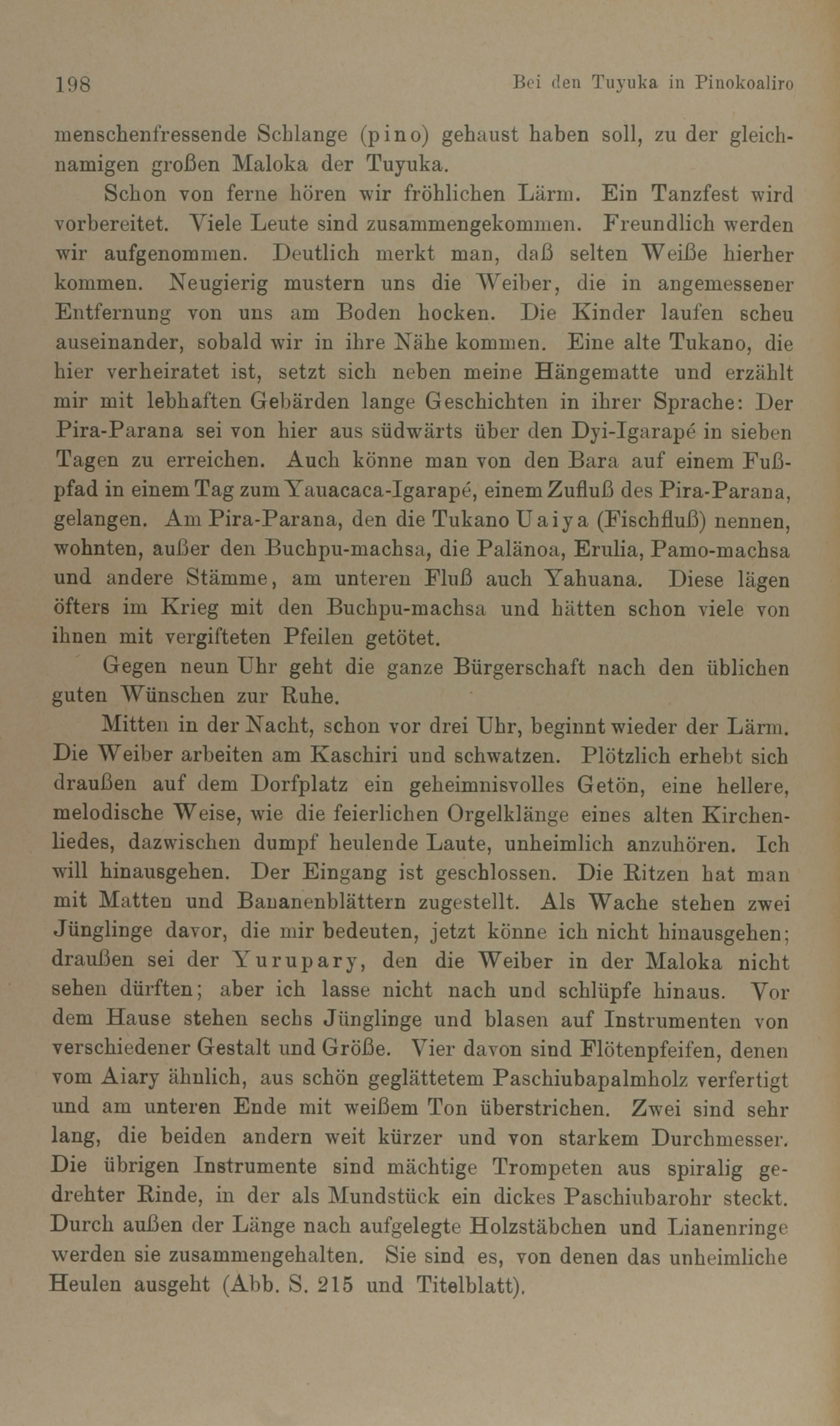 198 Bei den Tuyuka in Pinokoaliro

menschenfressende Schlange (pino) gehaust haben soll, zu der gleichnamigen großen Maloka der Tuyuka.

Schon von ferne hören wir fröhlichen Lärm. Ein Tanzfest wird vorbereitet. Viele Leute sind zusammengekommen. Freundlich werden wir aufgenommen. Deutlich merkt man, daß selten Weiße hierher kommen. Neugierig mustern uns die Weiber, die in angemessener Entfernung von uns am Boden hocken. Die Kinder laufen scheu auseinander, sobald wir in ihre Nähe kommen. Eine alte Tukano, die hier verheiratet ist, setzt sich neben meine Hängematte und erzählt mir mit lebhaften Gebärden lange Geschichten in ihrer Sprache: Der Pira-Parana sei von hier aus südwärts über den Dyi-Igarapé in sieben Tagen zu erreichen. Auch könne man von den Bara auf einem Fußpfad in einem Tag zum Yauacaca-Igarapé, einem Zufluß des Pira-Parana, gelangen. Am Pira-Parana, den die Tukano Uaiya (Fischfluß) nennen, wohnten, außer den Buchpu-machsa, die Palänoa, Erulia, Pamo-machsa und andere Stämme, am unteren Fluß auch Yahuana. Diese lägen öfters im Krieg mit den Buchpu-machsa und hätten schon viele von ihnen mit vergifteten Pfeilen getötet.

Gegen neun Uhr geht die ganze Bürgerschaft nach den üblichen guten Wünschen zur Ruhe.

Mitten in der Nacht, schon vor drei Uhr, beginnt wieder der Lärm. Die Weiber arbeiten am Kaschiri und schwatzen. Plötzlich erhebt sich draußen auf dem Dorfplatz ein geheimnisvolles Getön, eine hellere, melodische Weise, wie die feierlichen Orgelklänge eines alten Kirchenliedes, dazwischen dumpf heulende Laute, unheimlich anzuhören. Ich will hinausgehen. Der Eingang ist geschlossen. Die Ritzen hat man mit Matten und Bananenblättern zugestellt. Als Wache stehen zwei Jünglinge davor, die mir bedeuten, jetzt könne ich nicht hinausgehen; draußen sei der Yurupary, den die Weiber in der Maloka nicht sehen dürften; aber ich lasse nicht nach und schlüpfe hinaus. Vor dem Hause stehen sechs Jünglinge und blasen auf Instrumenten von verschiedener Gestalt und Größe. Vier davon sind Flötenpfeifen, denen vom Aiary ähnlich, aus schön geglättetem Paschiubapalmholz verfertigt und am unteren Ende mit weißem Ton überstrichen. Zwei sind sehr lang, die beiden andern weit kürzer und von starkem Durchmesser. Die übrigen Instrumente sind mächtige Trompeten aus spiralig gedrehter Rinde, in der als Mundstück ein dickes Paschiubarohr steckt. Durch außen der Länge nach aufgelegte Holzstäbchen und Lianenringe werden sie zusammengehalten. Sie sind es, von denen das unheimliche Heulen ausgeht (Abb. S. 215 und Titelblatt).